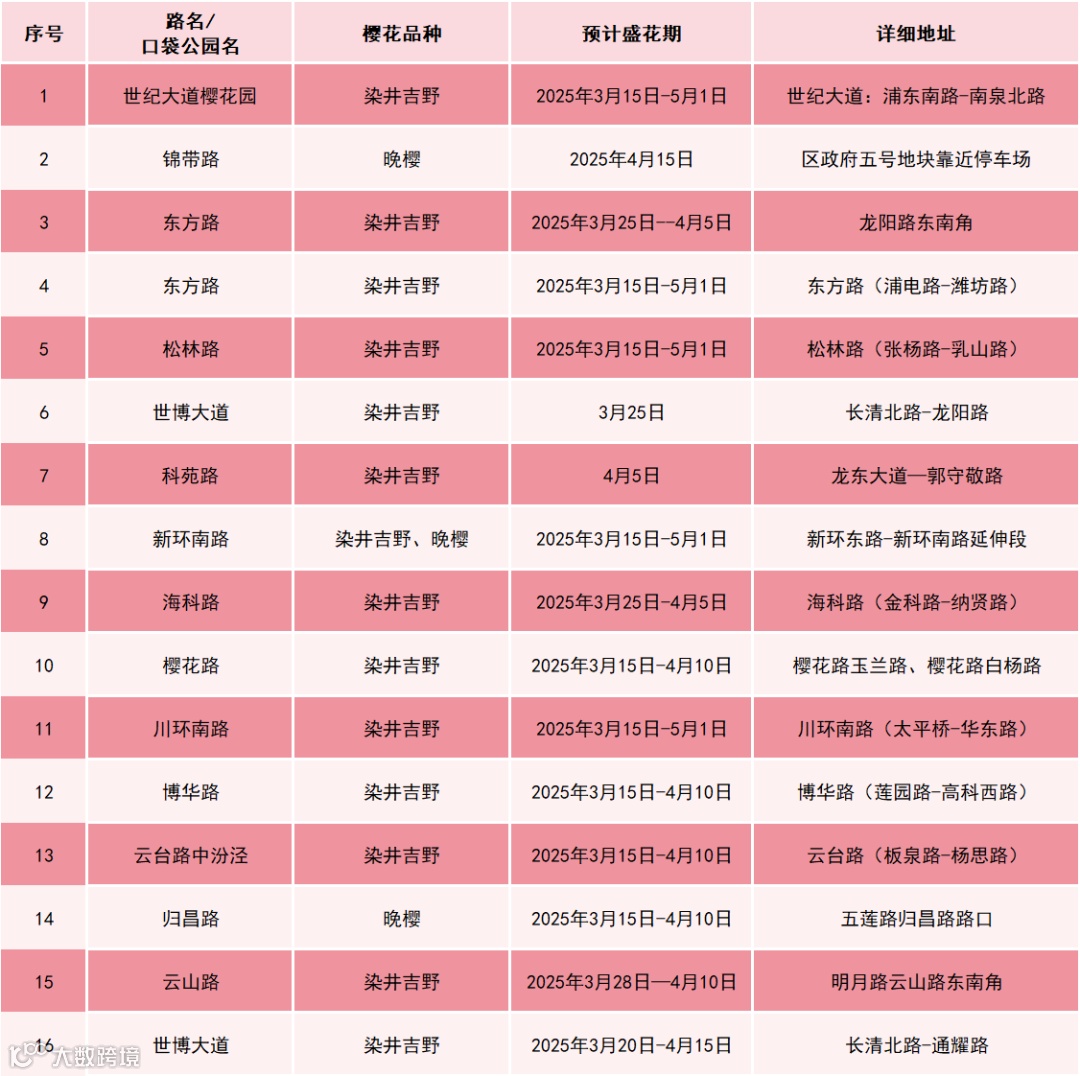 | 序号 | 路名/口袋公园名 | 樱花品种 | 预计盛花期 | 详细地址 |
|---|---|---|---|---|
| 1 | 世纪大道樱花园 | 染井吉野 | 2025年3月15日-5月1日 | 世纪大道：浦东南路-南泉北路 |
| 2 | 锦带路 | 晚樱 | 2025年4月15日 | 区政府五号地块靠近停车场 |
| 3 | 东方路 | 染井吉野 | 2025年3月25日--4月5日 | 龙阳路东南角 |
| 4 | 东方路 | 染井吉野 | 2025年3月15日-5月1日 | 东方路（浦电路-潍坊路） |
| 5 | 松林路 | 染井吉野 | 2025年3月15日-5月1日 | 松林路（张杨路-乳山路） |
| 6 | 世博大道 | 染井吉野 | 3月25日 | 长清北路-龙阳路 |
| 7 | 科苑路 | 染井吉野 | 4月5日 | 龙东大道—郭守敬路 |
| 8 | 新环南路 | 染井吉野、晚樱 | 2025年3月15日-5月1日 | 新环东路-新环南路延伸段 |
| 9 | 海科路 | 染井吉野 | 2025年3月25日-4月5日 | 海科路（金科路-纳贤路） |
| 10 | 樱花路 | 染井吉野 | 2025年3月15日-4月10日 | 樱花路玉兰路、樱花路白杨路 |
| 11 | 川环南路 | 染井吉野 | 2025年3月15日-5月1日 | 川环南路（太平桥-华东路） |
| 12 | 博华路 | 染井吉野 | 2025年3月15日-4月10日 | 博华路（莲园路-高科西路） |
| 13 | 云台路中汾泾 | 染井吉野 | 2025年3月15日-4月10日 | 云台路（板泉路-杨思路） |
| 14 | 归昌路 | 晚樱 | 2025年3月15日-4月10日 | 五莲路归昌路路口 |
| 15 | 云山路 | 染井吉野 | 2025年3月28日—4月10日 | 明月路云山路东南角 |
| 16 | 世博大道 | 染井吉野 | 2025年3月20日-4月15日 | 长清北路-通耀路 |

大数跨境